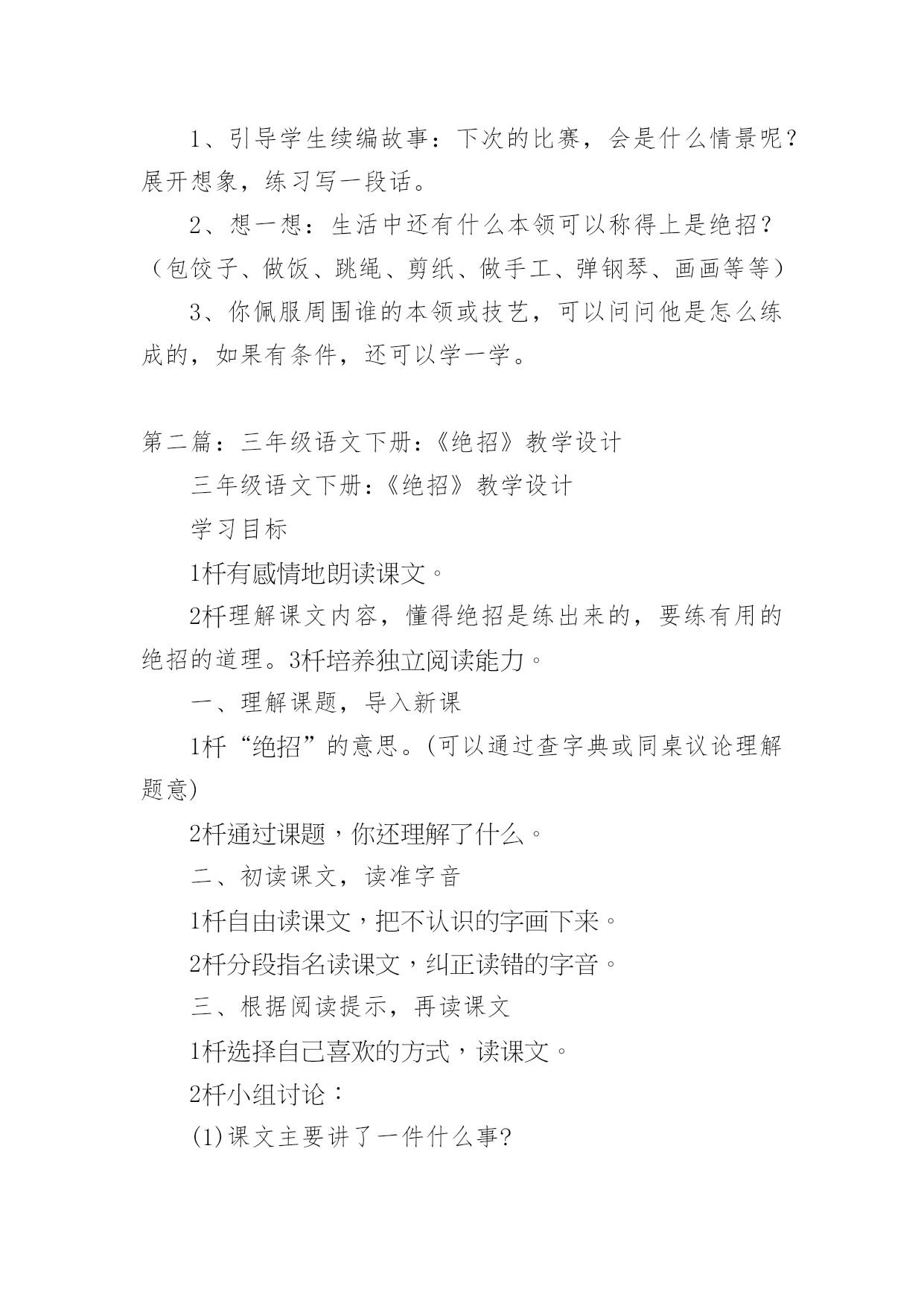 1、引导学生续编故事：下次的比赛，会是什么情景呢？展开想象，练习写一段话。

2、想一想：生活中还有什么本领可以称得上是绝招？（包饺子、做饭、跳绳、剪纸、做手工、弹钢琴、画画等等）

3、你佩服周围谁的本领或技艺，可以问问他是怎么练成的，如果有条件，还可以学一学。

第二篇：三年级语文下册：《绝招》教学设计

三年级语文下册：《绝招》教学设计

学习目标

1杆有感情地朗读课文。

2杆理解课文内容，懂得绝招是练出来的，要练有用的绝招的道理。3杆培养独立阅读能力。

一、理解课题，导入新课

1杆“绝招”的意思。(可以通过查字典或同桌议论理解题意)

2杆通过课题，你还理解了什么。

二、初读课文，读准字音

1杆自由读课文，把不认识的字画下来。

2杆分段指名读课文，纠正读错的字音。

三、根据阅读提示，再读课文

1杆选择自己喜欢的方式，读课文。

2杆小组讨论：

(1)课文主要讲了一件什么事?